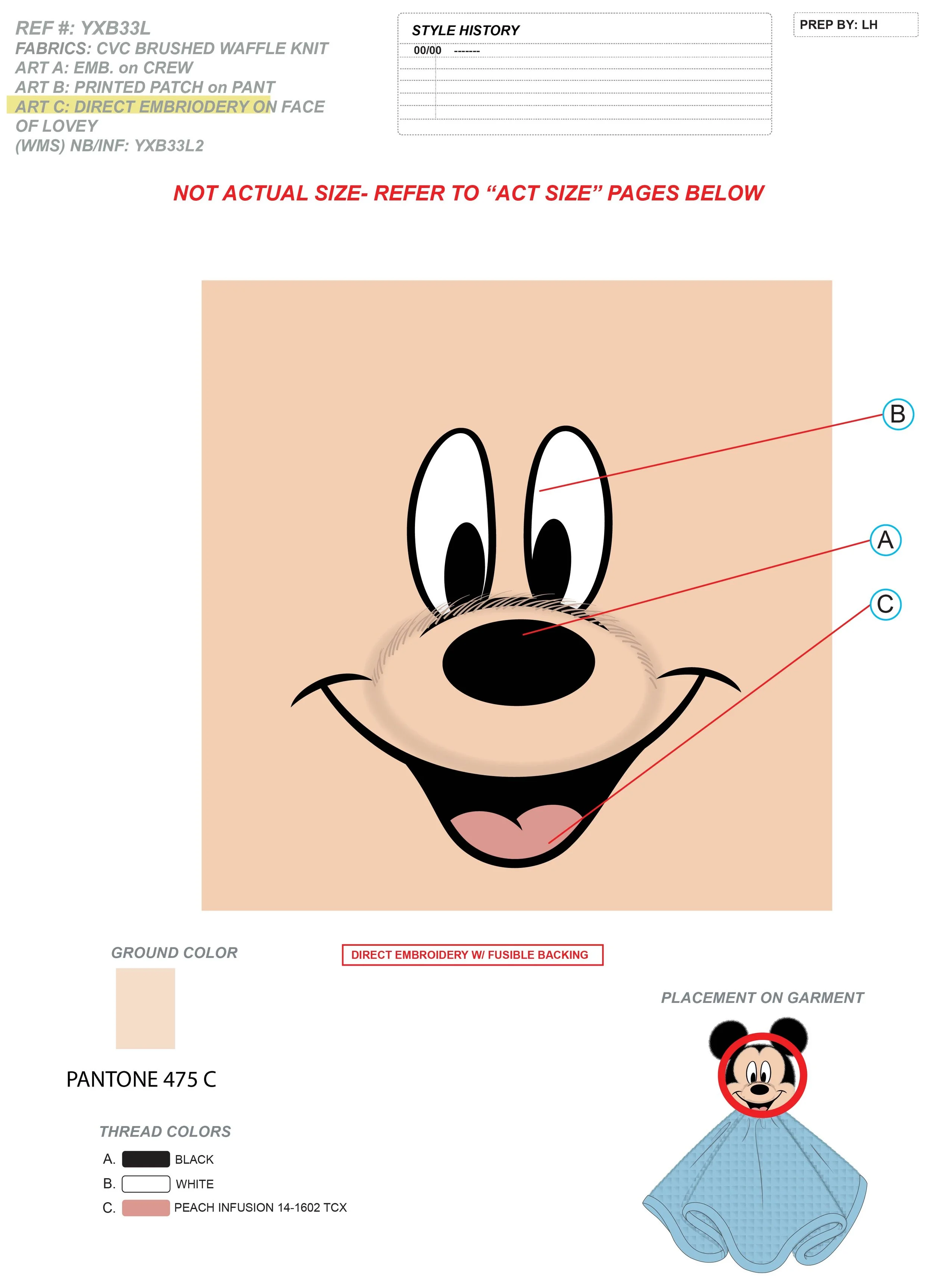 REF #: YXB33L
FABRICS: CVC BRUSHED WAFFLE KNIT
ART A: EMB. on CREW
ART B: PRINTED PATCH on PANT
ART C: DIRECT EMBRIODERY ON FACE OF LOVEY
(WMS) NB/INF: YXB33L2

STYLE HISTORY
00/00 -------

PREP BY: LH

NOT ACTUAL SIZE- REFER TO “ACT SIZE” PAGES BELOW

B
A
C

GROUND COLOR

PANTONE 475 C

DIRECT EMBROIDERY W/ FUSIBLE BACKING

PLACEMENT ON GARMENT

THREAD COLORS
A. BLACK
B. WHITE
C. PEACH INFUSION 14-1602 TCX